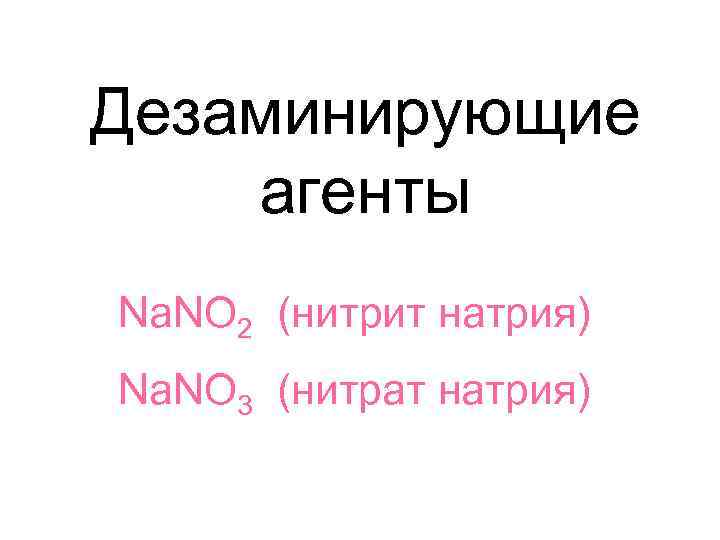 Дезаминирующие агенты

$NaNO_2$ (нитрит натрия)

$NaNO_3$ (нитрат натрия)